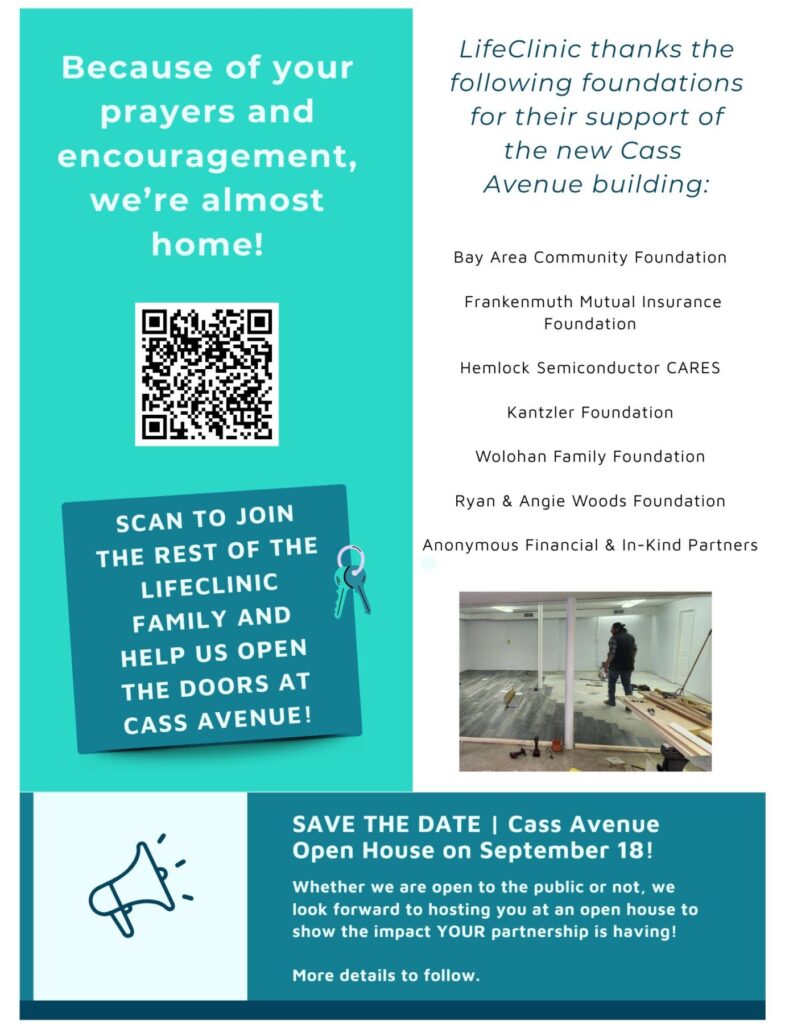 Because of your prayers and encouragement, we're almost home!

SCAN TO JOIN THE REST OF THE LIFECLINIC FAMILY AND HELP US OPEN THE DOORS AT CASS AVENUE!

LifeClinic thanks the following foundations for their support of the new Cass Avenue building:

Bay Area Community Foundation

Frankenmuth Mutual Insurance Foundation

Hemlock Semiconductor CARES

Kantzler Foundation

Wolohan Family Foundation

Ryan & Angie Woods Foundation

Anonymous Financial & In-Kind Partners

SAVE THE DATE | Cass Avenue Open House on September 18!

Whether we are open to the public or not, we look forward to hosting you at an open house to show the impact YOUR partnership is having!

More details to follow.